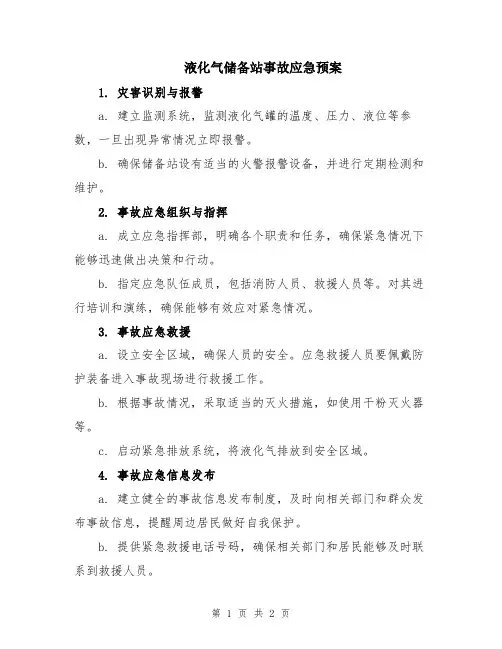 液化气储备站事故应急预案

1. 灾害识别与报警

a. 建立监测系统，监测液化气罐的温度、压力、液位等参数，一旦出现异常情况立即报警。

b. 确保储备站设有适当的火警报警设备，并进行定期检测和维护。

2. 事故应急组织与指挥

a. 成立应急指挥部，明确各个职责和任务，确保紧急情况下能够迅速做出决策和行动。

b. 指定应急队伍成员，包括消防人员、救援人员等。对其进行培训和演练，确保能够有效应对紧急情况。

3. 事故应急救援

a. 设立安全区域，确保人员的安全。应急救援人员要佩戴防护装备进入事故现场进行救援工作。

b. 根据事故情况，采取适当的灭火措施，如使用干粉灭火器等。

c. 启动紧急排放系统，将液化气排放到安全区域。

4. 事故应急信息发布

a. 建立健全的事故信息发布制度，及时向相关部门和群众发布事故信息，提醒周边居民做好自我保护。

b. 提供紧急救援电话号码，确保相关部门和居民能够及时联系到救援人员。

第 1 页 共 2 页